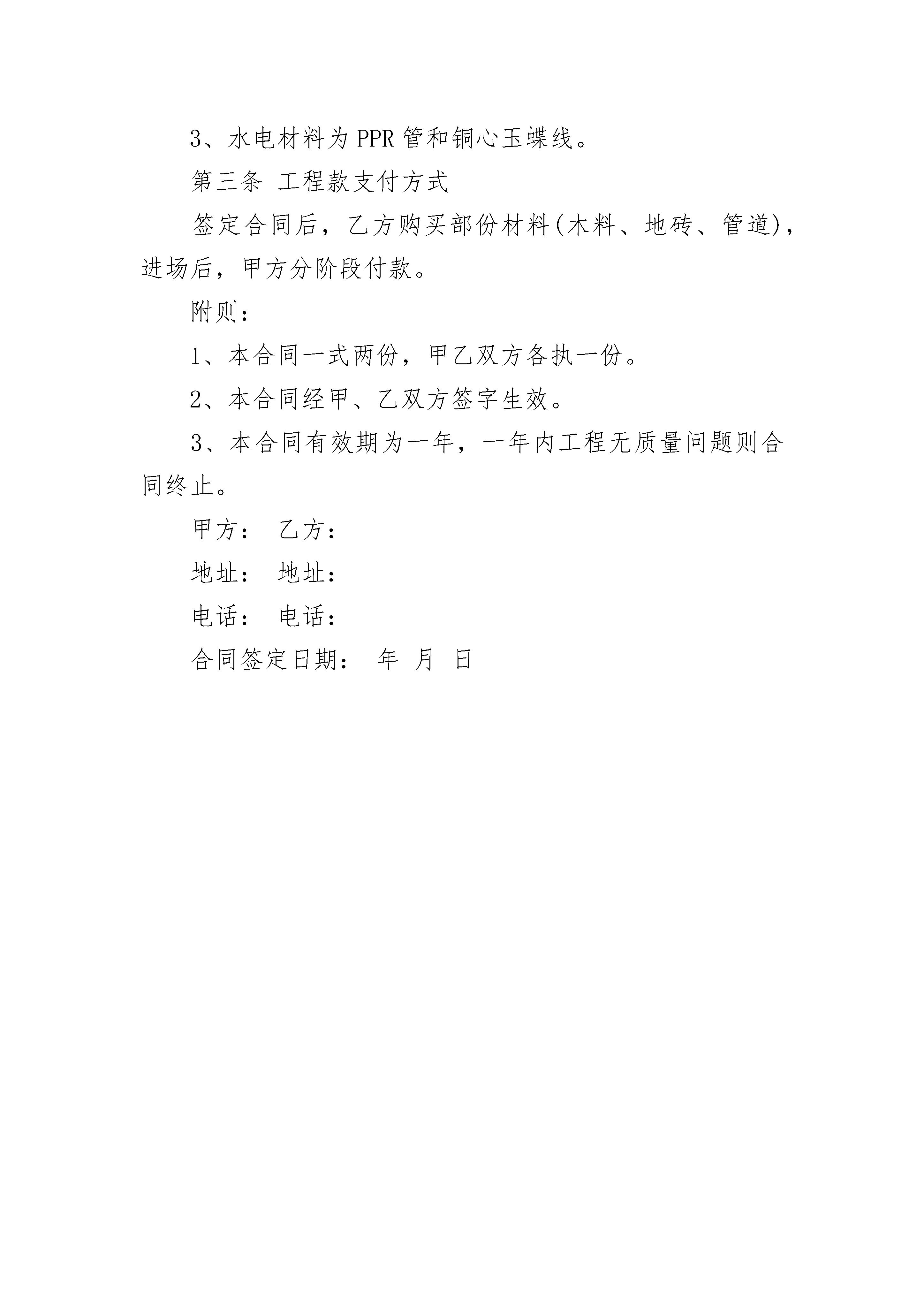 3、水电材料为PPR管和铜心玉蝶线。

第三条 工程款支付方式

签定合同后，乙方购买部份材料(木料、地砖、管道)，进场后，甲方分阶段付款。

附则：

1、本合同一式两份，甲乙双方各执一份。

2、本合同经甲、乙双方签字生效。

3、本合同有效期为一年，一年内工程无质量问题则合同终止。

甲方： 乙方：

地址： 地址：

电话： 电话：

合同签定日期： 年 月 日